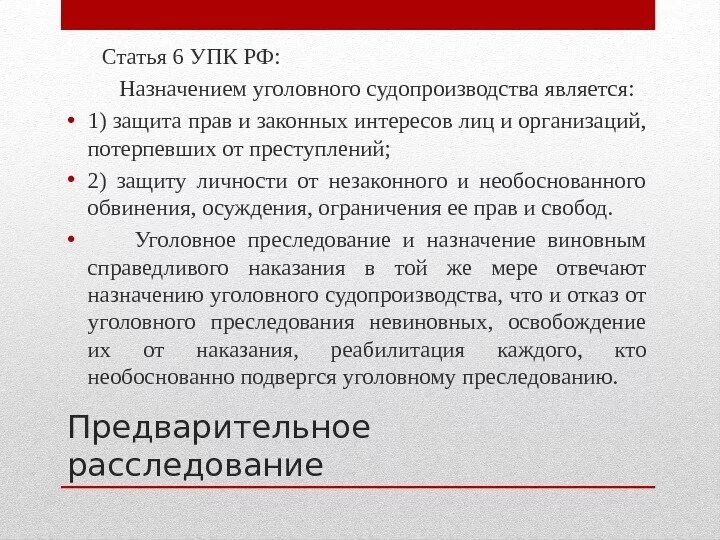 Статья 6 УПК РФ:

Назначением уголовного судопроизводства является:

• 1) защита прав и законных интересов лиц и организаций, потерпевших от преступлений;

• 2) защиту личности от незаконного и необоснованного обвинения, осуждения, ограничения ее прав и свобод.

• Уголовное преследование и назначение виновным справедливого наказания в той же мере отвечают назначению уголовного судопроизводства, что и отказ от уголовного преследования невиновных, освобождение их от наказания, реабилитация каждого, кто необоснованно подвергся уголовному преследованию.

Предварительное расследование